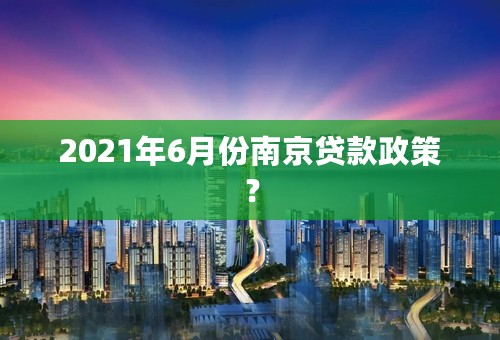 2021年6月份南京贷款政策？